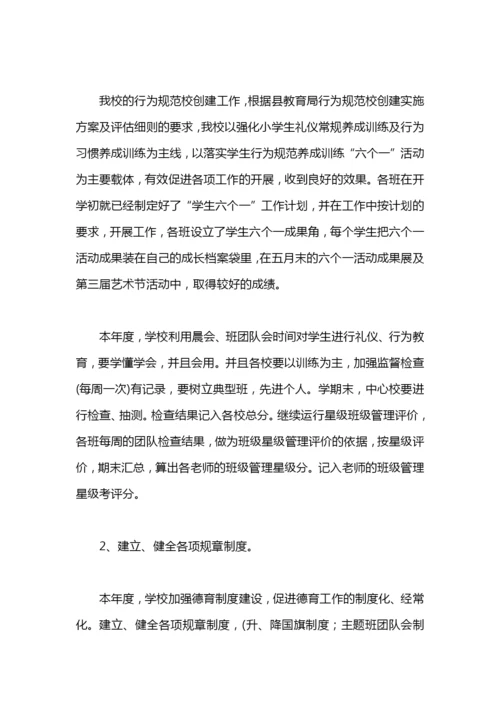 我校的行为规范校创建工作，根据县教育局行为规范校创建实施方案及评估细则的要求，我校以强化小学生礼仪常规养成训练及行为习惯养成训练为主线，以落实学生行为规范养成训练“六个一”活动为主要载体，有效促进各项工作的开展，收到良好的效果。各班在开学初就已经制定好了“学生六个一”工作计划，并在工作中按计划的要求，开展工作，各班设立了学生六个一成果角，每个学生把六个一活动成果装在自己的成长档案袋里，在五月末的六个一活动成果展及第三届艺术节活动中，取得较好的成绩。

本年度，学校利用晨会、班团队会时间对学生进行礼仪、行为教育，要学懂学会，并且会用。并且各校要以训练为主，加强监督检查(每周一次)有记录，要树立典型班，先进个人。学期末，中心校要进行检查、抽测。检查结果记入各校总分。继续运行星级班级管理评价，各班每周的团队检查结果，做为班级星级管理评价的依据，按星级评价，期末汇总，算出各老师的班级管理星级分。记入老师的班级管理星级考评分。

2、建立、健全各项规章制度。

本年度，学校加强德育制度建设，促进德育工作的制度化、经常化。建立、健全各项规章制度，(升、降国旗制度；主题班团队会制